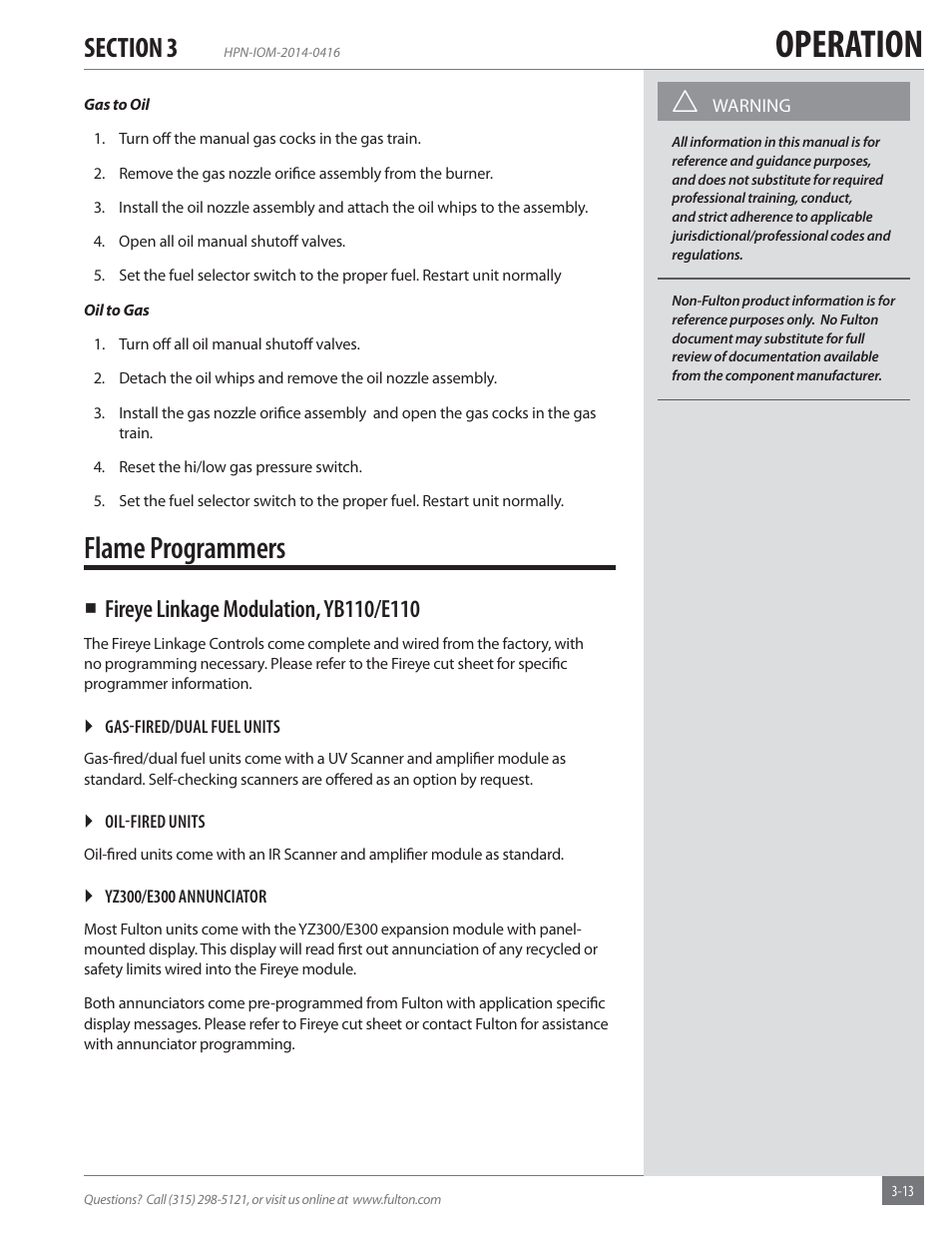 SECTION 3 HPN-IOM-2014-0416

OPERATION

Gas to Oil

1. Turn off the manual gas cocks in the gas train.

2. Remove the gas nozzle orifice assembly from the burner.

3. Install the oil nozzle assembly and attach the oil whips to the assembly.

4. Open all oil manual shutoff valves.

5. Set the fuel selector switch to the proper fuel. Restart unit normally

Oil to Gas

1. Turn off all oil manual shutoff valves.

2. Detach the oil whips and remove the oil nozzle assembly.

3. Install the gas nozzle orifice assembly and open the gas cocks in the gas train.

4. Reset the hi/low gas pressure switch.

5. Set the fuel selector switch to the proper fuel. Restart unit normally.

Flame Programmers

Fireye Linkage Modulation, YB110/E110

The Fireye Linkage Controls come complete and wired from the factory, with no programming necessary. Please refer to the Fireye cut sheet for specific programmer information.

GAS-FIRED/DUAL FUEL UNITS

Gas-fired/dual fuel units come with a UV Scanner and amplifier module as standard. Self-checking scanners are offered as an option by request.

OIL-FIRED UNITS

Oil-fired units come with an IR Scanner and amplifier module as standard.

YZ300/E300 ANNUNCIATOR

Most Fulton units come with the YZ300/E300 expansion module with panel-mounted display. This display will read first out annunciation of any recycled or safety limits wired into the Fireye module.

Both annunciators come pre-programmed from Fulton with application specific display messages. Please refer to Fireye cut sheet or contact Fulton for assistance with annunciator programming.

WARNING

All information in this manual is for reference and guidance purposes, and does not substitute for required professional training, conduct, and strict adherence to applicable jurisdictional/professional codes and regulations.

Non-Fulton product information is for reference purposes only. No Fulton document may substitute for full review of documentation available from the component manufacturer.

Questions? Call (315) 298-5121, or visit us online at www.fulton.com

3-13